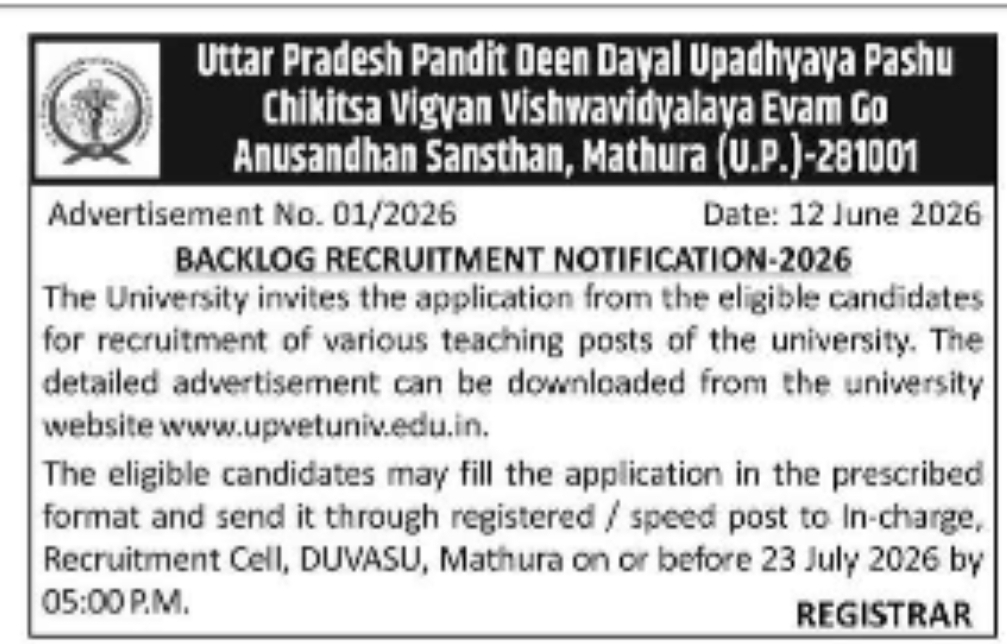 Uttar Pradesh Pandit Deen Dayal Upadhyaya Pashu Chikitsa Vigyan Vishwavidyalaya Evam Go Anusandhan Sansthan, Mathura (U.P.)-281001

Advertisement No. 01/2026 Date: 12 June 2026

BACKLOG RECRUITMENT NOTIFICATION-2026

The University invites the application from the eligible candidates for recruitment of various teaching posts of the university. The detailed advertisement can be downloaded from the university website www.upvetuniv.edu.in.

The eligible candidates may fill the application in the prescribed format and send it through registered / speed post to In-charge, Recruitment Cell, DUVASU, Mathura on or before 23 July 2026 by 05:00 P.M.

REGISTRAR